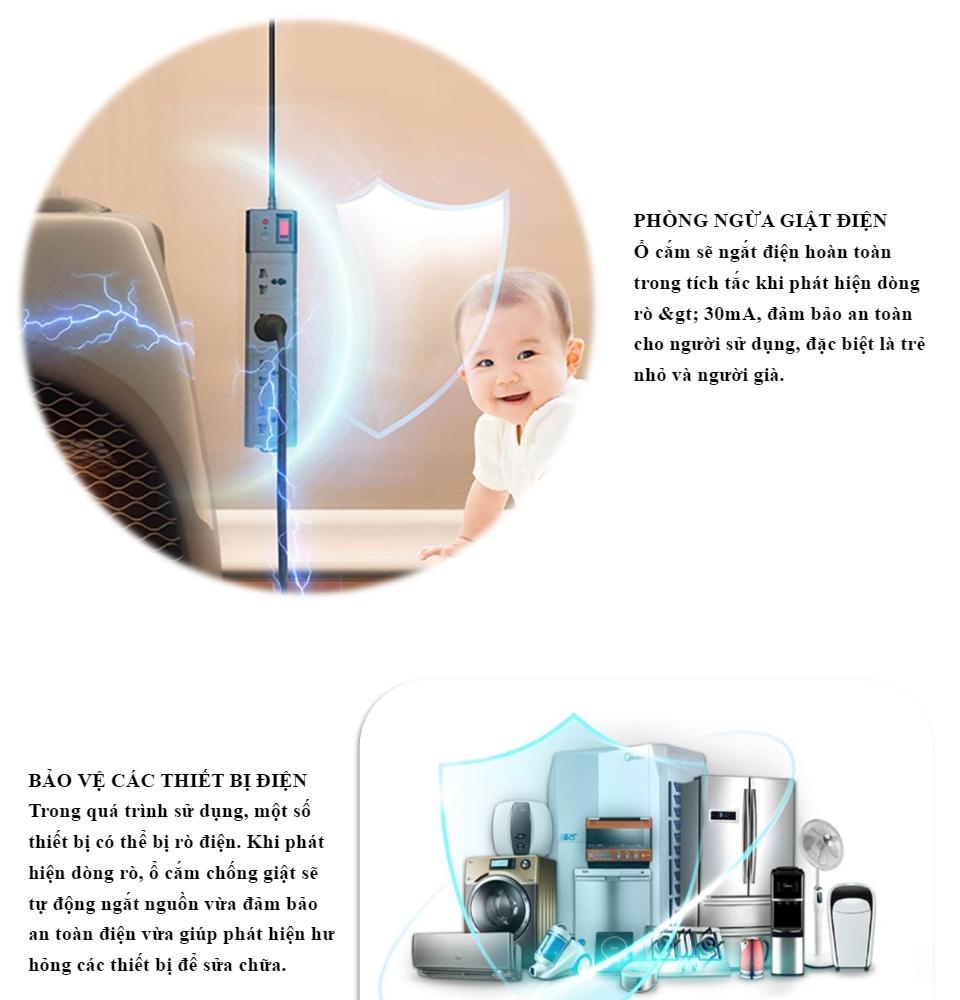 PHÒNG NGỪA GIẬT ĐIỆN
Ổ cắm sẽ ngắt điện hoàn toàn trong tích tắc khi phát hiện dòng rò &gt; 30mA, đảm bảo an toàn cho người sử dụng, đặc biệt là trẻ nhỏ và người già.

BẢO VỆ CÁC THIẾT BỊ ĐIỆN
Trong quá trình sử dụng, một số thiết bị có thể bị rò điện. Khi phát hiện dòng rò, ổ cắm chống giật sẽ tự động ngắt nguồn vừa đảm bảo an toàn điện vừa giúp phát hiện hư hỏng các thiết bị để sửa chữa.